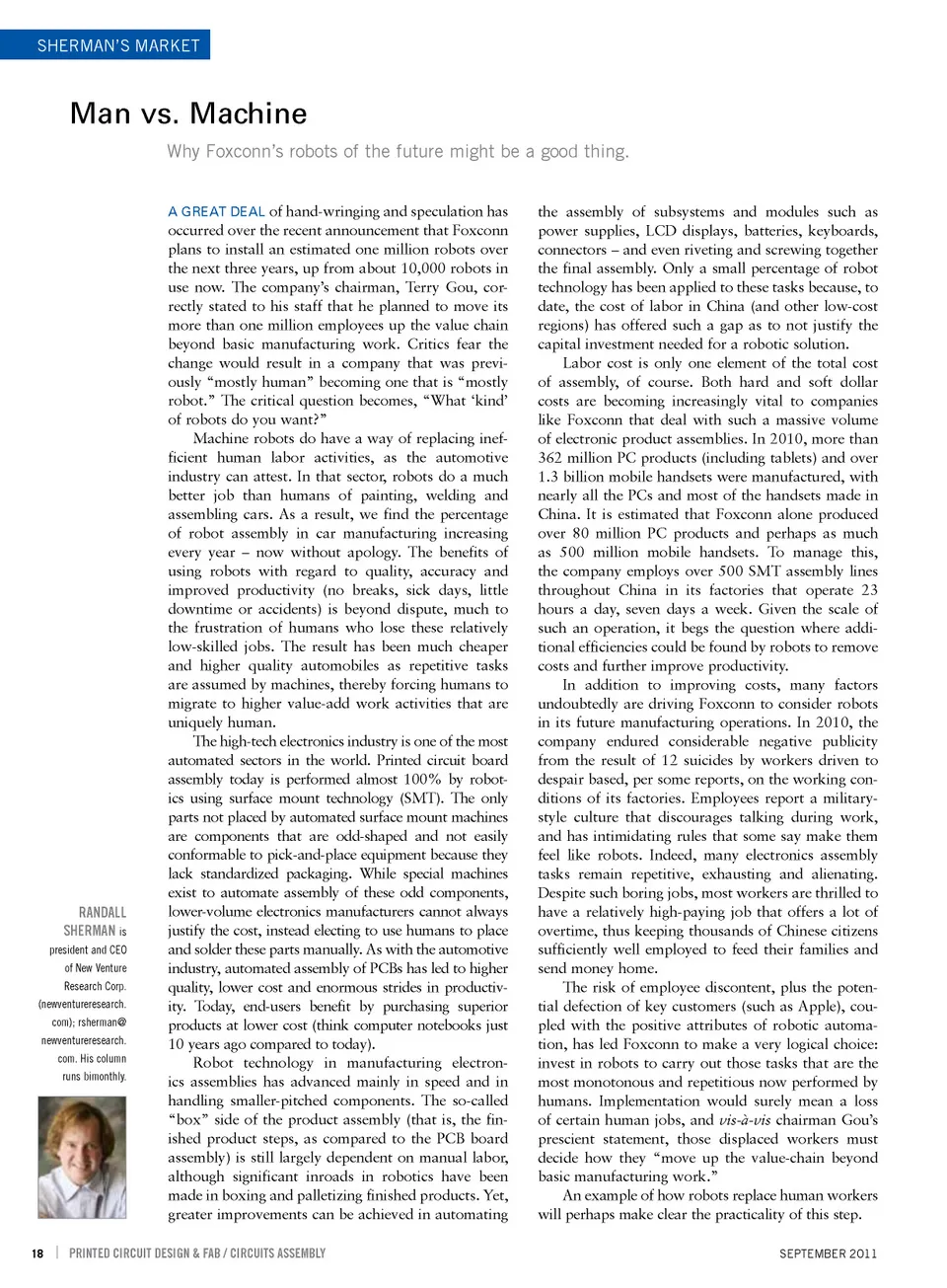 SHERMAN'S MARKET

Man vs. Machine

Why Foxconn's robots of the future might be a good thing.

A GREAT DEAL of hand-wringing and speculation has occurred over the recent announcement that Foxconn plans to install an estimated one million robots over the next three years, up from about 10,000 robots in use now. The company's chairman, Terry Gou, correctly stated to his staff that he planned to move its more than one million employees up the value chain beyond basic manufacturing work. Critics fear the change would result in a company that was previously "mostly human" becoming one that is "mostly robot." The critical question becomes, "What 'kind' of robots do you want?"

Machine robots do have a way of replacing inefficient human labor activities, as the automotive industry can attest. In that sector, robots do a much better job than humans of painting, welding and assembling cars. As a result, we find the percentage of robot assembly in car manufacturing increasing every year – now without apology. The benefits of using robots with regard to quality, accuracy and improved productivity (no breaks, sick days, little downtime or accidents) is beyond dispute, much to the frustration of humans who lose these relatively low-skilled jobs. The result has been much cheaper and higher quality automobiles as repetitive tasks are assumed by machines, thereby forcing humans to migrate to higher value-add work activities that are uniquely human.

The high-tech electronics industry is one of the most automated sectors in the world. Printed circuit board assembly today is performed almost 100% by robotics using surface mount technology (SMT). The only parts not placed by automated surface mount machines are components that are odd-shaped and not easily conformable to pick-and-place equipment because they lack standardized packaging. While special machines exist to automate assembly of these odd components, lower-volume electronics manufacturers cannot always justify the cost, instead electing to use humans to place and solder these parts manually. As with the automotive industry, automated assembly of PCBs has led to higher quality, lower cost and enormous strides in productivity. Today, end-users benefit by purchasing superior products at lower cost (think computer notebooks just 10 years ago compared to today).

Robot technology in manufacturing electronics assemblies has advanced mainly in speed and in handling smaller-pitched components. The so-called "box" side of the product assembly (that is, the finished product steps, as compared to the PCB board assembly) is still largely dependent on manual labor, although significant inroads in robotics have been made in boxing and palletizing finished products. Yet, greater improvements can be achieved in automating the assembly of subsystems and modules such as power supplies, LCD displays, batteries, keyboards, connectors – and even riveting and screwing together the final assembly. Only a small percentage of robot technology has been applied to these tasks because, to date, the cost of labor in China (and other low-cost regions) has offered such a gap as to not justify the capital investment needed for a robotic solution.

Labor cost is only one element of the total cost of assembly, of course. Both hard and soft dollar costs are becoming increasingly vital to companies like Foxconn that deal with such a massive volume of electronic product assemblies. In 2010, more than 362 million PC products (including tablets) and over 1.3 billion mobile handsets were manufactured, with nearly all the PCs and most of the handsets made in China. It is estimated that Foxconn alone produced over 80 million PC products and perhaps as much as 500 million mobile handsets. To manage this, the company employs over 500 SMT assembly lines throughout China in its factories that operate 23 hours a day, seven days a week. Given the scale of such an operation, it begs the question where additional efficiencies could be found by robots to remove costs and further improve productivity.

In addition to improving costs, many factors undoubtedly are driving Foxconn to consider robots in its future manufacturing operations. In 2010, the company endured considerable negative publicity from the result of 12 suicides by workers driven to despair based, per some reports, on the working conditions of its factories. Employees report a military-style culture that discourages talking during work, and has intimidating rules that some say make them feel like robots. Indeed, many electronics assembly tasks remain repetitive, exhausting and alienating. Despite such boring jobs, most workers are thrilled to have a relatively high-paying job that offers a lot of overtime, thus keeping thousands of Chinese citizens sufficiently well employed to feed their families and send money home.

The risk of employee discontent, plus the potential defection of key customers (such as Apple), coupled with the positive attributes of robotic automation, has led Foxconn to make a very logical choice: invest in robots to carry out those tasks that are the most monotonous and repetitious now performed by humans. Implementation would surely mean a loss of certain human jobs, and vis-à-vis chairman Gou's prescient statement, those displaced workers must decide how they "move up the value-chain beyond basic manufacturing work."

An example of how robots replace human workers will perhaps make clear the practicality of this step.

RANDALL SHERMAN is president and CEO of New Venture Research Corp. (newventureresearch.com); rsherman@newventureresearch.com. His column runs bimonthly.

18 | PRINTED CIRCUIT DESIGN & FAB / CIRCUITS ASSEMBLY

SEPTEMBER 2011